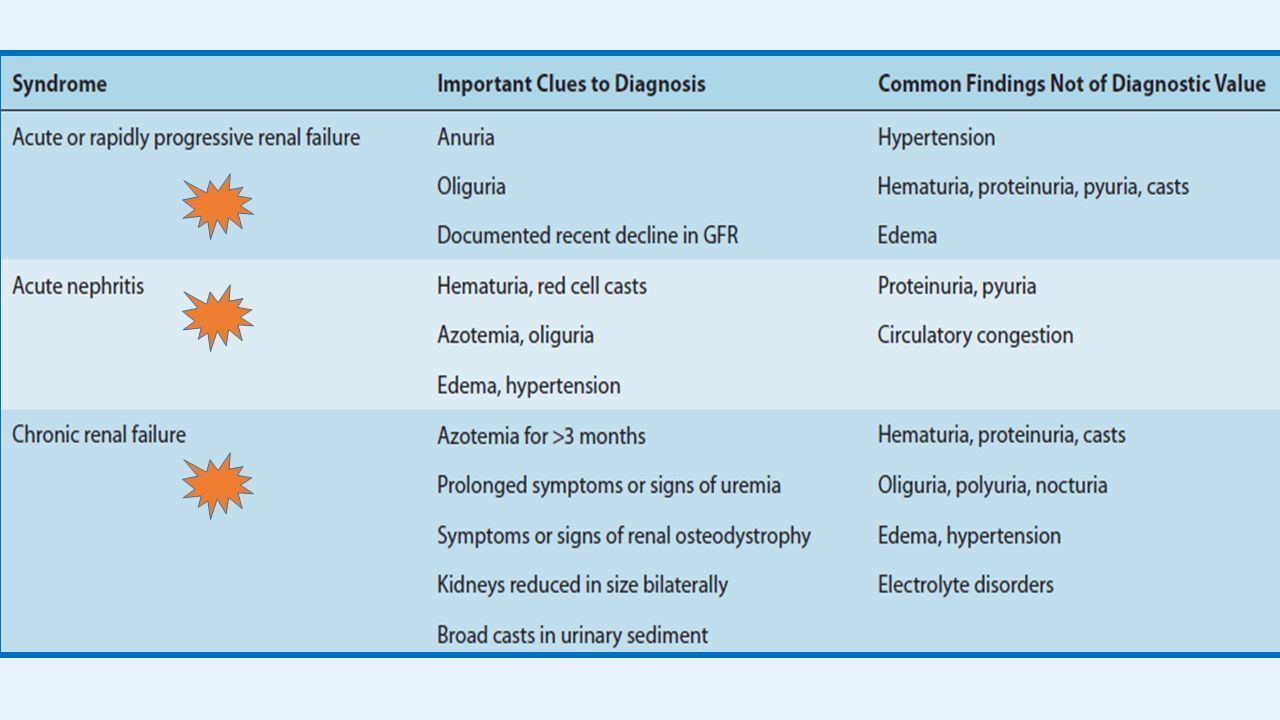 | Syndrome | Important Clues to Diagnosis | Common Findings Not of Diagnostic Value |
|---|---|---|
| Acute or rapidly progressive renal failure | Anuria | Hypertension |
| | Oliguria | Hematuria, proteinuria, pyuria, casts |
| | Documented recent decline in GFR | Edema |
| Acute nephritis | Hematuria, red cell casts | Proteinuria, pyuria |
| | Azotemia, oliguria | Circulatory congestion |
| | Edema, hypertension | |
| Chronic renal failure | Azotemia for >3 months | Hematuria, proteinuria, casts |
| | Prolonged symptoms or signs of uremia | Oliguria, polyuria, nocturia |
| | Symptoms or signs of renal osteodystrophy | Edema, hypertension |
| | Kidneys reduced in size bilaterally | Electrolyte disorders |
| | Broad casts in urinary sediment | |